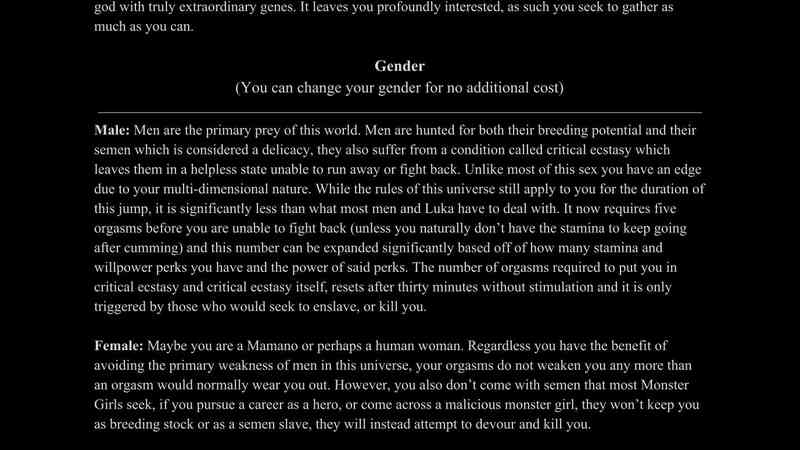 god with truly extraordinary genes. It leaves you profoundly interested, as such you seek to gather as much as you can.

Gender
(You can change your gender for no additional cost)

Male: Men are the primary prey of this world. Men are hunted for both their breeding potential and their semen which is considered a delicacy, they also suffer from a condition called critical ecstasy which leaves them in a helpless state unable to run away or fight back. Unlike most of this sex you have an edge due to your multi-dimensional nature. While the rules of this universe still apply to you for the duration of this jump, it is significantly less than what most men and Luka have to deal with. It now requires five orgasms before you are unable to fight back (unless you naturally don't have the stamina to keep going after cumming) and this number can be expanded significantly based off of how many stamina and willpower perks you have and the power of said perks. The number of orgasms required to put you in critical ecstasy and critical ecstasy itself, resets after thirty minutes without stimulation and it is only triggered by those who would seek to enslave, or kill you.

Female: Maybe you are a Mamano or perhaps a human woman. Regardless you have the benefit of avoiding the primary weakness of men in this universe, your orgasms do not weaken you any more than an orgasm would normally wear you out. However, you also don't come with semen that most Monster Girls seek, if you pursue a career as a hero, or come across a malicious monster girl, they won't keep you as breeding stock or as a semen slave, they will instead attempt to devour and kill you.